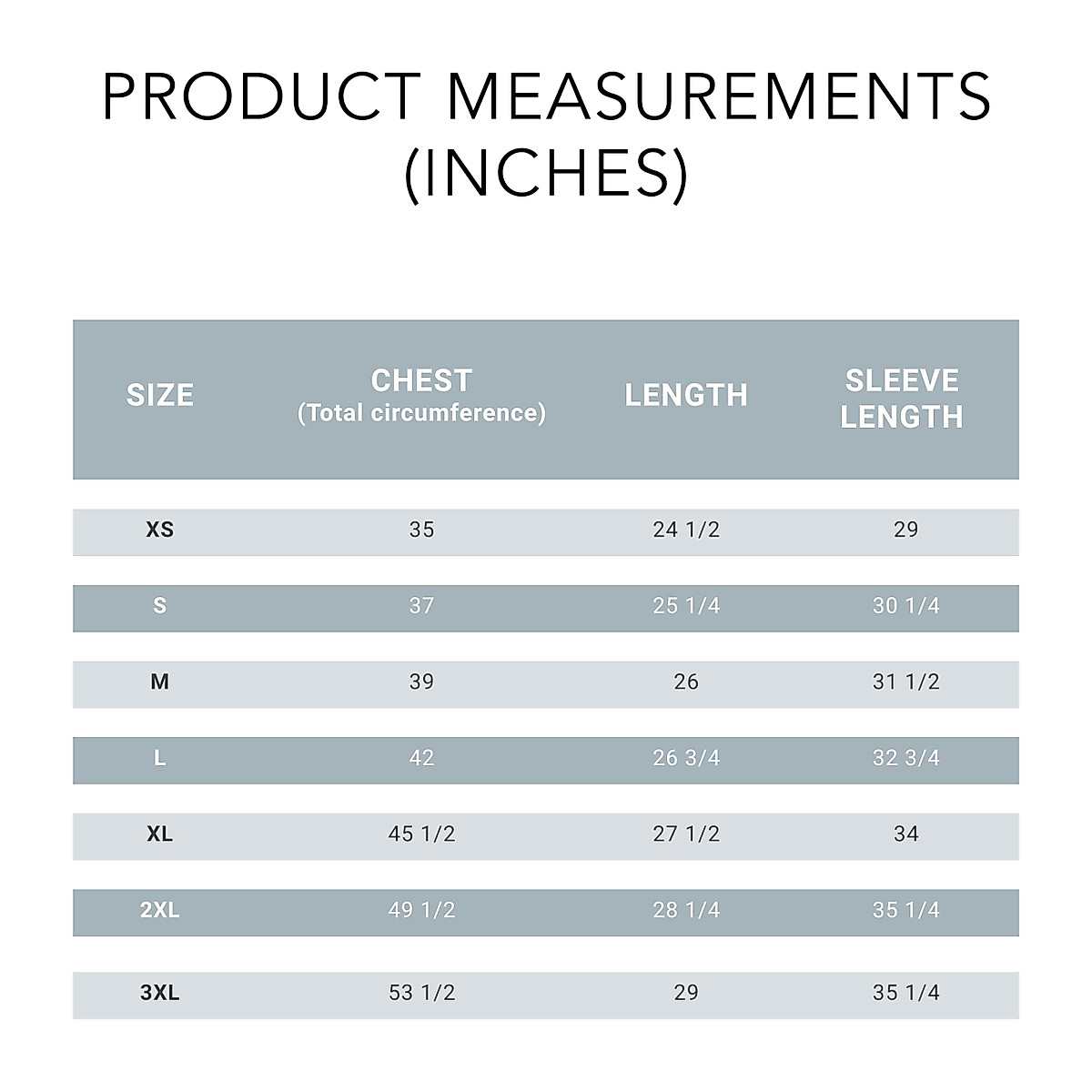 PRODUCT MEASUREMENTS (INCHES)

| SIZE | CHEST (Total circumference) | LENGTH | SLEEVE LENGTH |
|---|---|---|---|
| XS | 35 | 24 1/2 | 29 |
| S | 37 | 25 1/4 | 30 1/4 |
| M | 39 | 26 | 31 1/2 |
| L | 42 | 26 3/4 | 32 3/4 |
| XL | 45 1/2 | 27 1/2 | 34 |
| 2XL | 49 1/2 | 28 1/4 | 35 1/4 |
| 3XL | 53 1/2 | 29 | 35 1/4 |